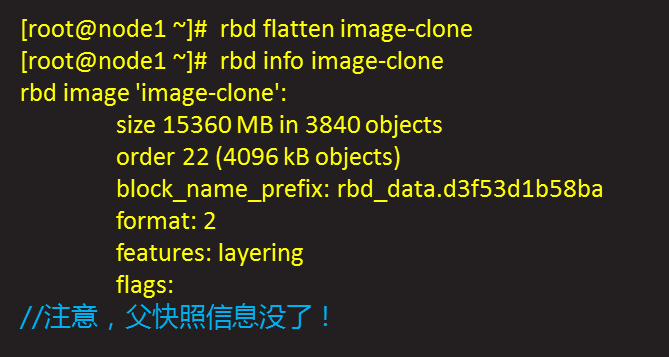 [root@node1 ~]#  rbd flatten image-clone
[root@node1 ~]#  rbd info image-clone
rbd image 'image-clone':
size 15360 MB in 3840 objects
order 22 (4096 kB objects)
block_name_prefix: rbd_data.d3f53d1b58ba
format: 2
features: layering
flags:
//注意，父快照信息没了！